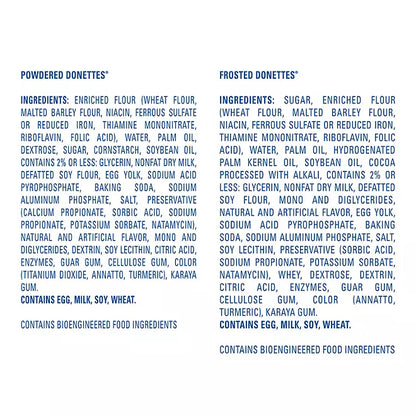 POWDERED DONETTES®

INGREDIENTS: ENRICHED FLOUR (WHEAT FLOUR, MALTED BARLEY FLOUR, NIACIN, FERROUS SULFATE OR REDUCED IRON, THIAMINE MONONITRATE, RIBOFLAVIN, FOLIC ACID), WATER, PALM OIL, DEXTROSE, SUGAR, CORNSTARCH, SOYBEAN OIL, CONTAINS 2% OR LESS: GLYCERIN, NONFAT DRY MILK, DEFATTED SOY FLOUR, EGG YOLK, SODIUM ACID PYROPHOSPHATE, BAKING SODA, SODIUM ALUMINUM PHOSPHATE, SALT, PRESERVATIVE (CALCIUM PROPIONATE, SORBIC ACID, SODIUM PROPIONATE, POTASSIUM SORBATE, NATAMYCIN), NATURAL AND ARTIFICIAL FLAVOR, MONO AND DIGLYCERIDES, DEXTRIN, SOY LECITHIN, CITRIC ACID, ENZYMES, GUAR GUM, CELLULOSE GUM, COLOR (TITANIUM DIOXIDE, ANNATTO, TURMERIC), KARAYA GUM.
CONTAINS EGG, MILK, SOY, WHEAT.

CONTAINS BIOENGINEERED FOOD INGREDIENTS

FROSTED DONETTES®

INGREDIENTS: SUGAR, ENRICHED FLOUR (WHEAT FLOUR, MALTED BARLEY FLOUR, NIACIN, FERROUS SULFATE OR REDUCED IRON, THIAMINE MONONITRATE, RIBOFLAVIN, FOLIC ACID), WATER, PALM OIL, HYDROGENATED PALM KERNEL OIL, SOYBEAN OIL, COCOA PROCESSED WITH ALKALI, CONTAINS 2% OR LESS: GLYCERIN, NONFAT DRY MILK, DEFATTED SOY FLOUR, MONO AND DIGLYCERIDES, NATURAL AND ARTIFICIAL FLAVOR, EGG YOLK, SODIUM ACID PYROPHOSPHATE, BAKING SODA, SODIUM ALUMINUM PHOSPHATE, SALT, SOY LECITHIN, PRESERVATIVE (SORBIC ACID, SODIUM PROPIONATE, POTASSIUM SORBATE, NATAMYCIN), WHEY, DEXTROSE, DEXTRIN, CITRIC ACID, ENZYMES, GUAR GUM, CELLULOSE GUM, COLOR (ANNATTO, TURMERIC), KARAYA GUM.
CONTAINS EGG, MILK, SOY, WHEAT.

CONTAINS BIOENGINEERED FOOD INGREDIENTS